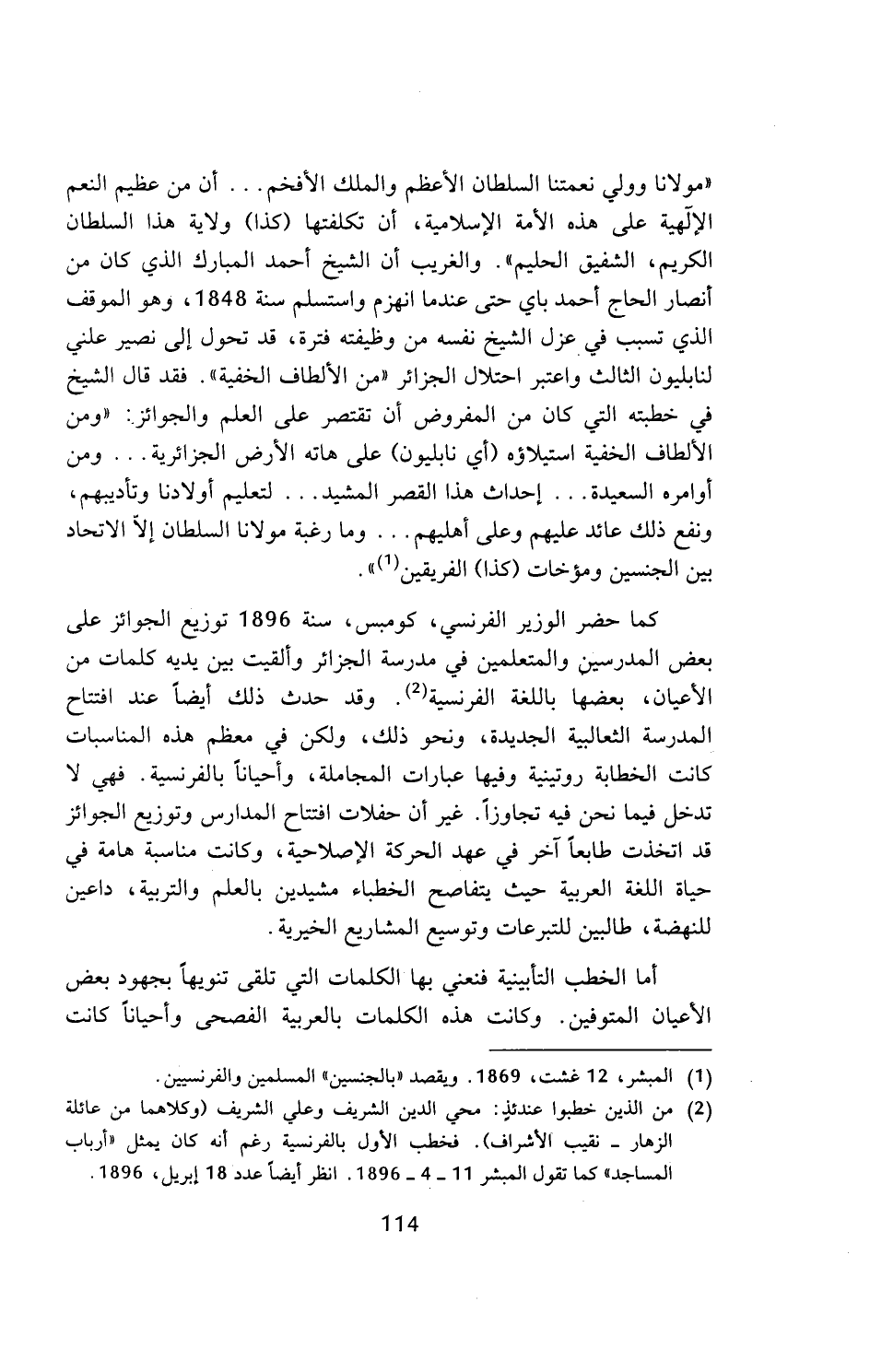 «مولانا وولي نعمتنا السلطان الأعظم والملك الأفخم... أن من عظيم النعم الإلّهية على هذه الأمة الإسلامية، أن تكلفتها (كذا) ولاية هذا السلطان الكريم، الشفيق الحليم». والغريب أن الشيخ أحمد المبارك الذي كان من أنصار الحاج أحمد باي حتى عندما انهزم واستسلم سنة 1848، وهو الموقف الذي تسبب في عزل الشيخ نفسه من وظيفته فترة، قد تحول إلى نصير علني لنابليون الثالث واعتبر احتلال الجزائر «من الألطاف الخفية». فقد قال الشيخ في خطبته التي كان من المفروض أن تقتصر على العلم والجوائز: «ومن الألطاف الخفية استيلاؤه (أي نابليون) على هاته الأرض الجزائرية... ومن أوامره السعيدة... إحداث هذا القصر المشيد... لتعليم أولادنا وتأديبهم، ونفع ذلك عائد عليهم وعلى أهليهم... وما رغبة مولانا السلطان إلاّ الاتحاد بين الجنسين ومؤخات (كذا) الفريقين$^{(1)}$».

كما حضر الوزير الفرنسي، كومبس، سنة 1896 توزيع الجوائز على بعض المدرسين والمتعلمين في مدرسة الجزائر وألقيت بين يديه كلمات من الأعيان، بعضها باللغة الفرنسية$^{(2)}$. وقد حدث ذلك أيضاً عند افتتاح المدرسة الثعالبية الجديدة، ونحو ذلك، ولكن في معظم هذه المناسبات كانت الخطابة روتينية وفيها عبارات المجاملة، وأحياناً بالفرنسية. فهي لا تدخل فيما نحن فيه تجاوزاً. غير أن حفلات افتتاح المدارس وتوزيع الجوائز قد اتخذت طابعاً آخر في عهد الحركة الإصلاحية، وكانت مناسبة هامة في حياة اللغة العربية حيث يتفاصح الخطباء مشيدين بالعلم والتربية، داعين للنهضة، طالبين للتبرعات وتوسيع المشاريع الخيرية.

أما الخطب التأبينية فنعني بها الكلمات التي تلقى تنويهاً بجهود بعض الأعيان المتوفين. وكانت هذه الكلمات بالعربية الفصحى وأحياناً كانت

(1) المبشر، 12 غشت، 1869. ويقصد «بالجنسين» المسلمين والفرنسيين.
(2) من الذين خطبوا عندئذٍ: محي الدين الشريف وعلي الشريف (وكلاهما من عائلة الزهار ـ نقيب الأشراف). فخطب الأول بالفرنسية رغم أنه كان يمثل «أرباب المساجد» كما تقول المبشر 11 ـ 4 ـ 1896. انظر أيضاً عدد 18 إبريل، 1896.

114